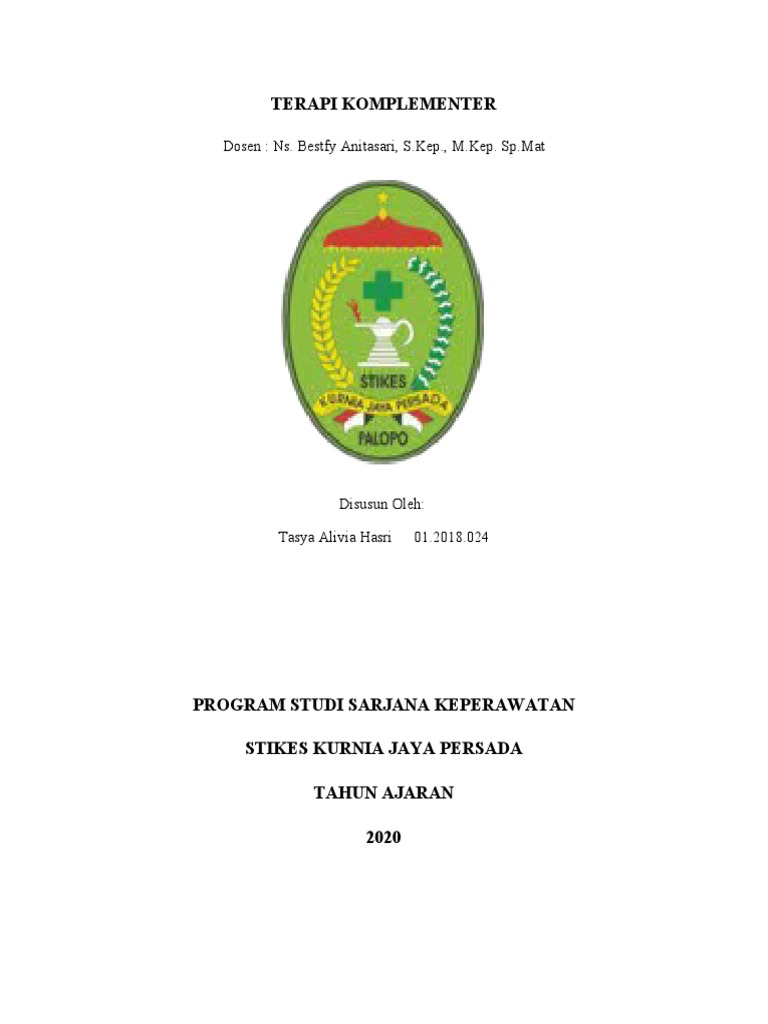 TERAPI KOMPLEMENTER

Dosen : Ns. Bestfy Anitasari, S.Kep., M.Kep. Sp.Mat

STIKES
KURNIA JAYA PERSADA
PALOPO

Disusun Oleh:

Tasya Alivia Hasri 01.2018.024

PROGRAM STUDI SARJANA KEPERAWATAN

STIKES KURNIA JAYA PERSADA

TAHUN AJARAN

2020